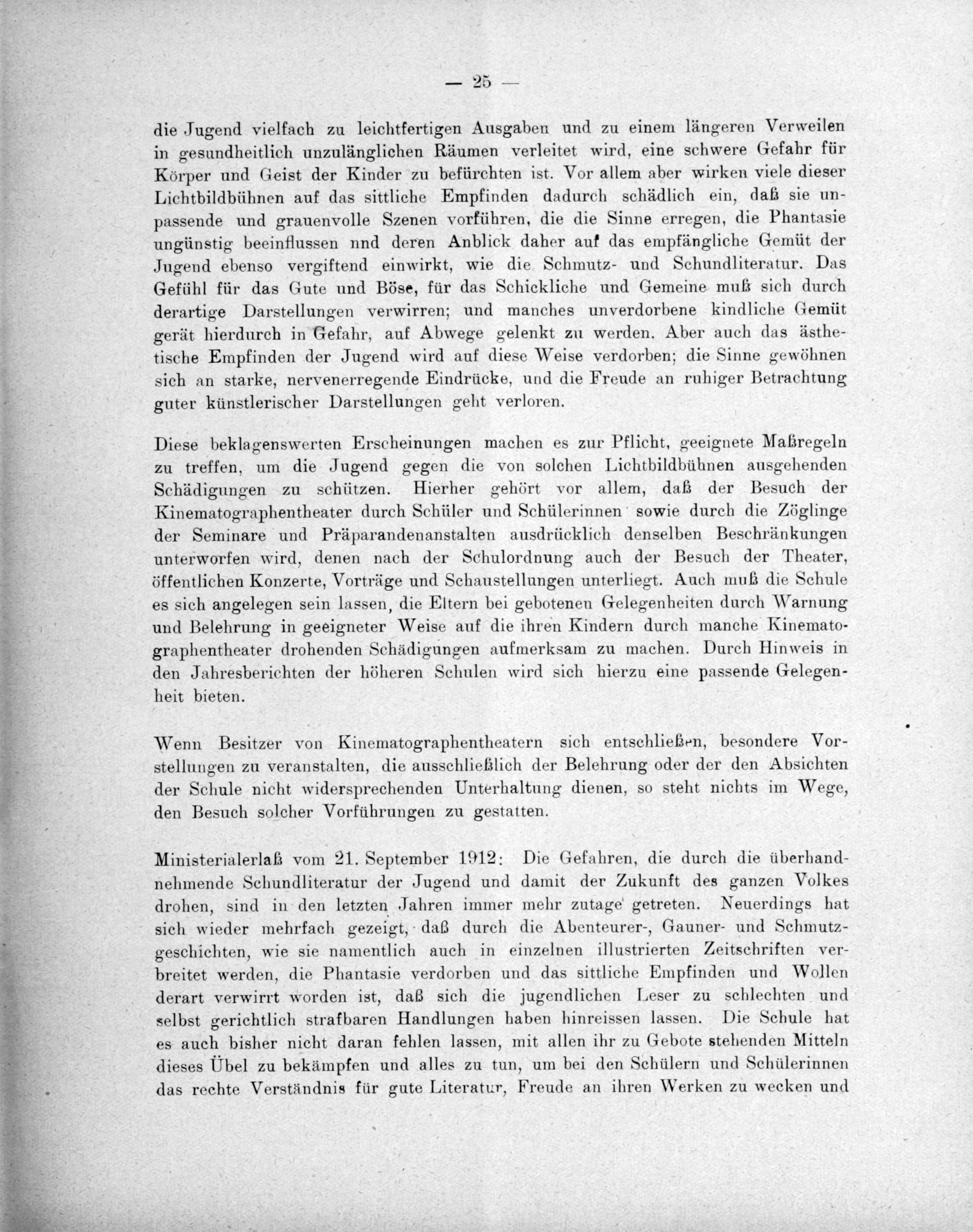 — 25 —

die Jugend vielfach zu leichtfertigen Ausgaben und zu einem längeren Verweilen in gesundheitlich unzulänglichen Räumen verleitet wird, eine schwere Gefahr für Körper und Geist der Kinder zu befürchten ist. Vor allem aber wirken viele dieser Lichtbildbühnen auf das sittliche Empfinden dadurch schädlich ein, daß sie unpassende und grauenvolle Szenen vorführen, die die Sinne erregen, die Phantasie ungünstig beeinflussen nnd deren Anblick daher auf das empfängliche Gemüt der Jugend ebenso vergiftend einwirkt, wie die Schmutz- und Schundliteratur. Das Gefühl für das Gute und Böse, für das Schickliche und Gemeine muß sich durch derartige Darstellungen verwirren; und manches unverdorbene kindliche Gemüt gerät hierdurch in Gefahr, auf Abwege gelenkt zu werden. Aber auch das ästhetische Empfinden der Jugend wird auf diese Weise verdorben; die Sinne gewöhnen sich an starke, nervenerregende Eindrücke, und die Freude an ruhiger Betrachtung guter künstlerischer Darstellungen geht verloren.

Diese beklagenswerten Erscheinungen machen es zur Pflicht, geeignete Maßregeln zu treffen, um die Jugend gegen die von solchen Lichtbildbühnen ausgehenden Schädigungen zu schützen. Hierher gehört vor allem, daß der Besuch der Kinematographentheater durch Schüler und Schülerinnen sowie durch die Zöglinge der Seminare und Präparandenanstalten ausdrücklich denselben Beschränkungen unterworfen wird, denen nach der Schulordnung auch der Besuch der Theater, öffentlichen Konzerte, Vorträge und Schaustellungen unterliegt. Auch muß die Schule es sich angelegen sein lassen, die Eltern bei gebotenen Gelegenheiten durch Warnung und Belehrung in geeigneter Weise auf die ihren Kindern durch manche Kinematographentheater drohenden Schädigungen aufmerksam zu machen. Durch Hinweis in den Jahresberichten der höheren Schulen wird sich hierzu eine passende Gelegenheit bieten.

Wenn Besitzer von Kinematographentheatern sich entschließen, besondere Vorstellungen zu veranstalten, die ausschließlich der Belehrung oder der den Absichten der Schule nicht widersprechenden Unterhaltung dienen, so steht nichts im Wege, den Besuch solcher Vorführungen zu gestatten.

Ministerialerlaß vom 21. September 1912: Die Gefahren, die durch die überhandnehmende Schundliteratur der Jugend und damit der Zukunft des ganzen Volkes drohen, sind in den letzten Jahren immer mehr zutage getreten. Neuerdings hat sich wieder mehrfach gezeigt, daß durch die Abenteurer-, Gauner- und Schmutzgeschichten, wie sie namentlich auch in einzelnen illustrierten Zeitschriften verbreitet werden, die Phantasie verdorben und das sittliche Empfinden und Wollen derart verwirrt worden ist, daß sich die jugendlichen Leser zu schlechten und selbst gerichtlich strafbaren Handlungen haben hinreissen lassen. Die Schule hat es auch bisher nicht daran fehlen lassen, mit allen ihr zu Gebote stehenden Mitteln dieses Übel zu bekämpfen und alles zu tun, um bei den Schülern und Schülerinnen das rechte Verständnis für gute Literatur, Freude an ihren Werken zu wecken und